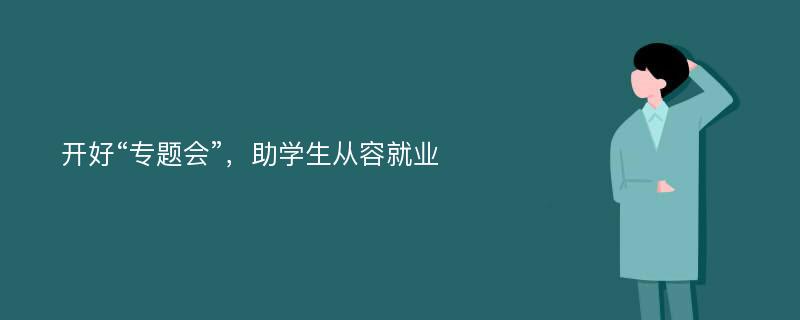 开好“专题会”，助学生从容就业